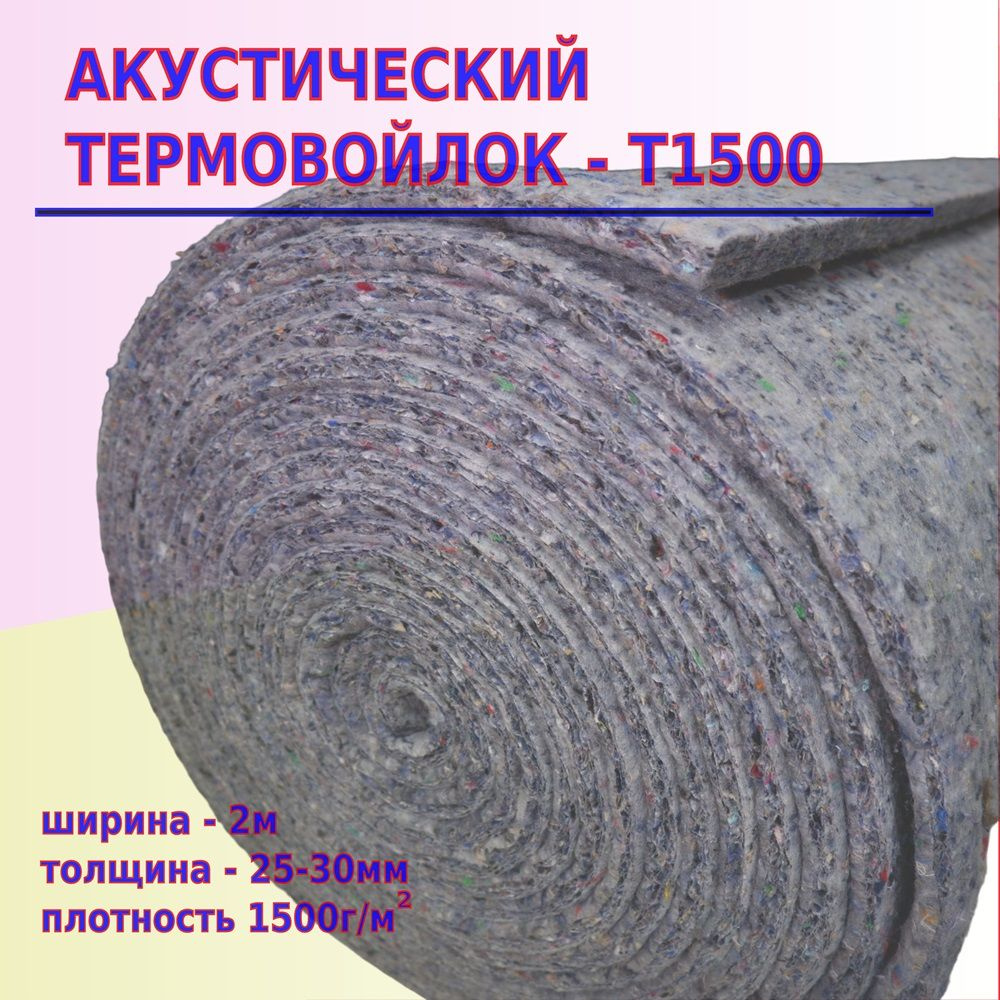 АКУСТИЧЕСКИЙ ТЕРМОВОЙЛОК - Т1500

ширина - 2м
толщина - 25-30мм
плотность 1500г/м$^2$